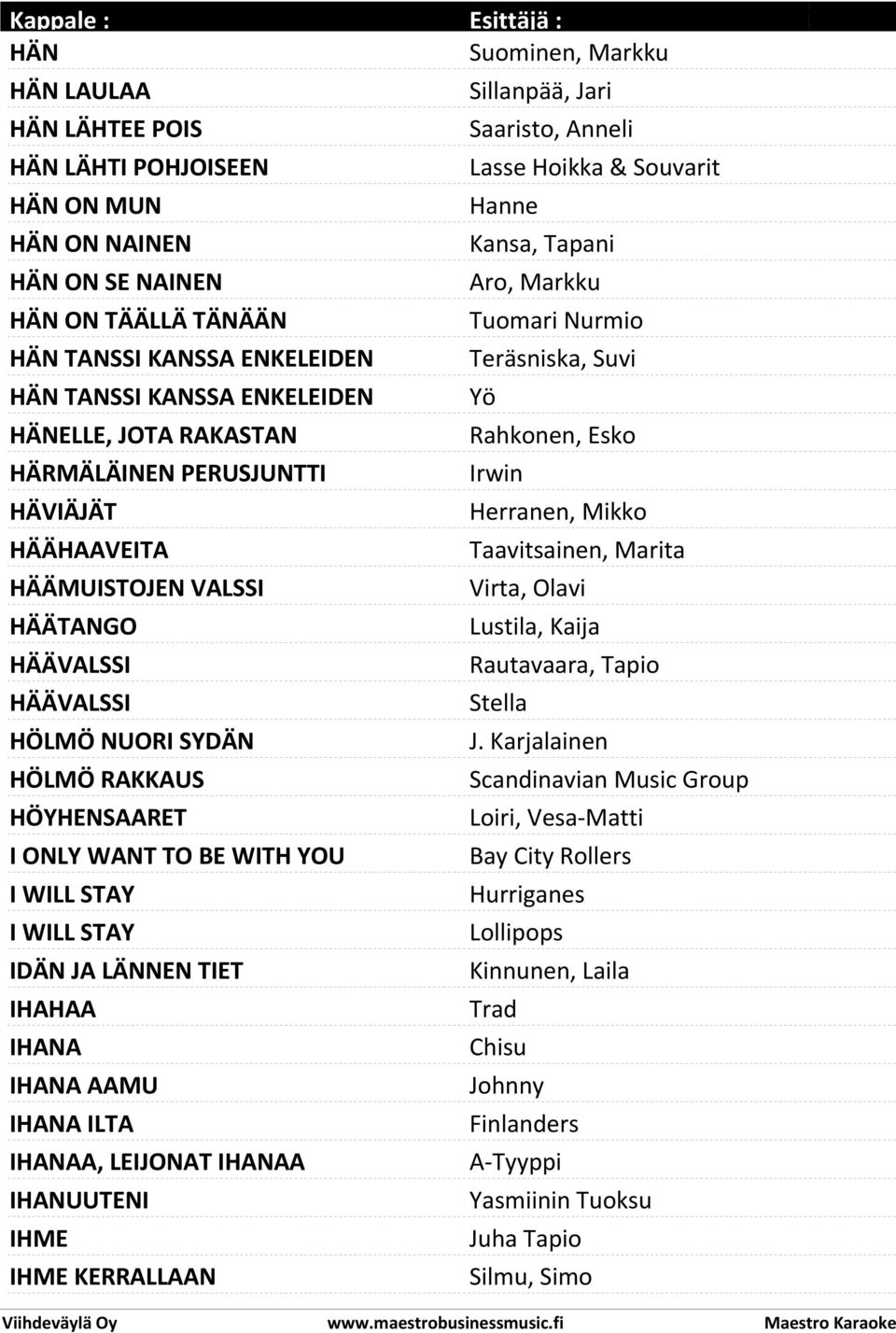 | Kappale : | Esittäjä : |
|---|---|
| HÄN | Suominen, Markku |
| HÄN LAULAA | Sillanpää, Jari |
| HÄN LÄHTEE POIS | Saaristo, Anneli |
| HÄN LÄHTI POHJOISEEN | Lasse Hoikka & Souvarit |
| HÄN ON MUN | Hanne |
| HÄN ON NAINEN | Kansa, Tapani |
| HÄN ON SE NAINEN | Aro, Markku |
| HÄN ON TÄÄLLÄ TÄNÄÄN | Tuomari Nurmio |
| HÄN TANSSI KANSSA ENKELEIDEN | Teräsniska, Suvi |
| HÄN TANSSI KANSSA ENKELEIDEN | Yö |
| HÄNELLE, JOTA RAKASTAN | Rahkonen, Esko |
| HÄRMÄLÄINEN PERUSJUNTTI | Irwin |
| HÄVIÄJÄT | Herranen, Mikko |
| HÄÄHAAVEITA | Taavitsainen, Marita |
| HÄÄMUISTOJEN VALSSI | Virta, Olavi |
| HÄÄTANGO | Lustila, Kaija |
| HÄÄVALSSI | Rautavaara, Tapio |
| HÄÄVALSSI | Stella |
| HÖLMÖ NUORI SYDÄN | J. Karjalainen |
| HÖLMÖ RAKKAUS | Scandinavian Music Group |
| HÖYHENSAARET | Loiri, Vesa-Matti |
| I ONLY WANT TO BE WITH YOU | Bay City Rollers |
| I WILL STAY | Hurriganes |
| I WILL STAY | Lollipops |
| IDÄN JA LÄNNEN TIET | Kinnunen, Laila |
| IHAHAA | Trad |
| IHANA | Chisu |
| IHANA AAMU | Johnny |
| IHANA ILTA | Finlanders |
| IHANAA, LEIJONAT IHANAA | A-Tyyppi |
| IHANUUTENI | Yasmiinin Tuoksu |
| IHME | Juha Tapio |
| IHME KERRALLAAN | Silmu, Simo |

Viihdeväylä Oy www.maestrobusinessmusic.fi Maestro Karaoke